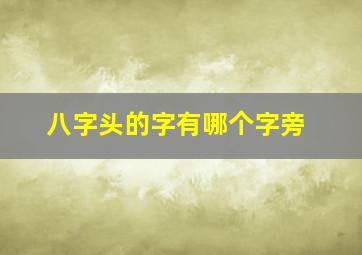 八字头的字有哪个字旁